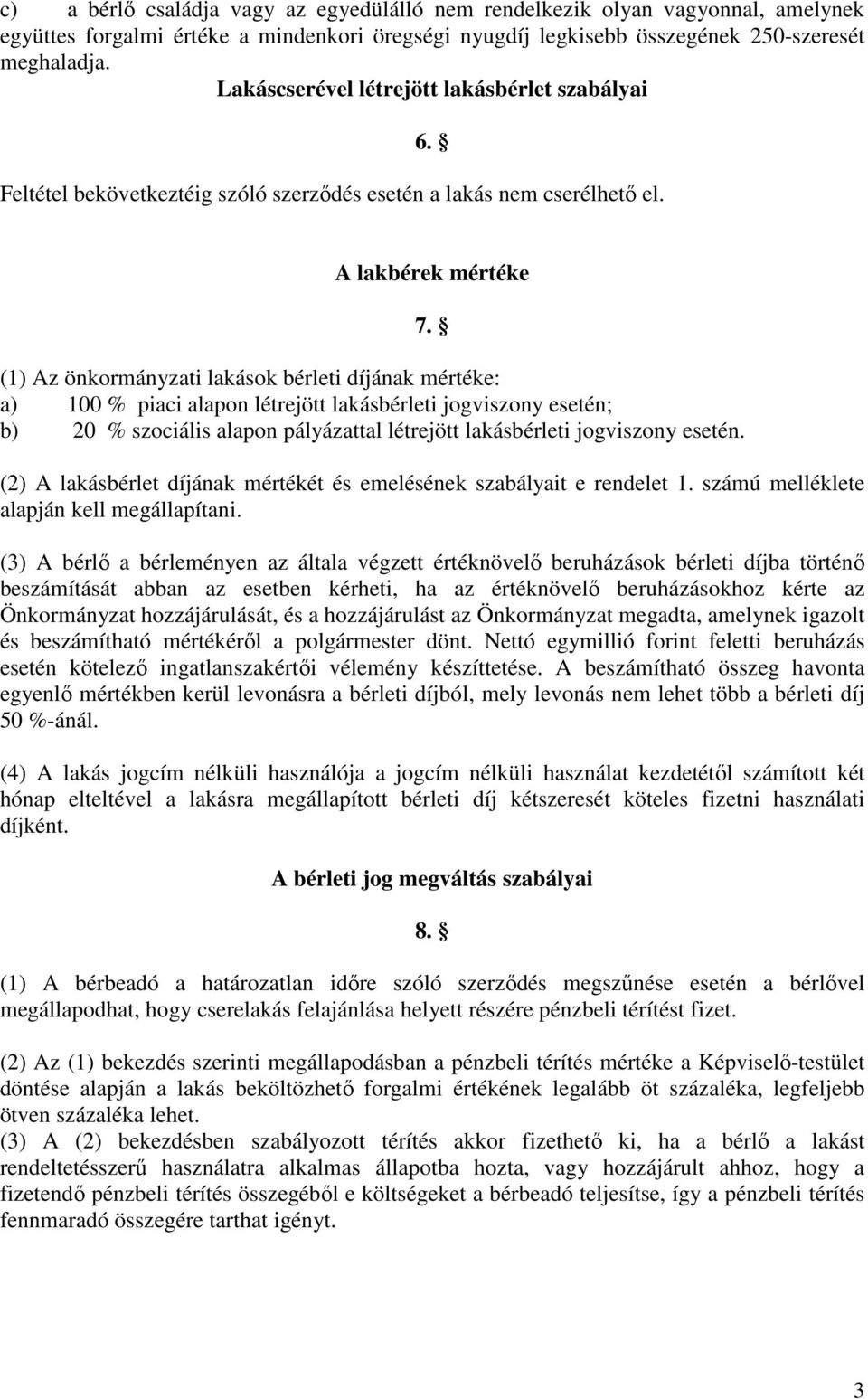 c) a bérlő családja vagy az egyedülálló nem rendelkezik olyan vagyonnal, amelynek együttes forgalmi értéke a mindenkori öregségi nyugdíj legkisebb összegének 250-szeresét meghaladja.

Lakáscserével létrejött lakásbérlet szabályai

6. §

Feltétel bekövetkeztéig szóló szerződés esetén a lakás nem cserélhető el.

A lakbérek mértéke

7. §

(1) Az önkormányzati lakások bérleti díjának mértéke:
a) 100 % piaci alapon létrejött lakásbérleti jogviszony esetén;
b) 20 % szociális alapon pályázattal létrejött lakásbérleti jogviszony esetén.

(2) A lakásbérlet díjának mértékét és emelésének szabályait e rendelet 1. számú melléklete alapján kell megállapítani.

(3) A bérlő a bérleményen az általa végzett értéknövelő beruházások bérleti díjba történő beszámítását abban az esetben kérheti, ha az értéknövelő beruházásokhoz kérte az Önkormányzat hozzájárulását, és a hozzájárulást az Önkormányzat megadta, amelynek igazolt és beszámítható mértékéről a polgármester dönt. Nettó egymillió forint feletti beruházás esetén kötelező ingatlanszakértői vélemény készíttetése. A beszámítható összeg havonta egyenlő mértékben kerül levonásra a bérleti díjból, mely levonás nem lehet több a bérleti díj 50 %-ánál.

(4) A lakás jogcím nélküli használója a jogcím nélküli használat kezdetétől számított két hónap elteltével a lakásra megállapított bérleti díj kétszeresét köteles fizetni használati díjként.

A bérleti jog megváltás szabályai

8. §

(1) A bérbeadó a határozatlan időre szóló szerződés megszűnése esetén a bérlővel megállapodhat, hogy cserelakás felajánlása helyett részére pénzbeli térítést fizet.

(2) Az (1) bekezdés szerinti megállapodásban a pénzbeli térítés mértéke a Képviselő-testület döntése alapján a lakás beköltözhető forgalmi értékének legalább öt százaléka, legfeljebb ötven százaléka lehet.
(3) A (2) bekezdésben szabályozott térítés akkor fizethető ki, ha a bérlő a lakást rendeltetésszerű használatra alkalmas állapotba hozta, vagy hozzájárult ahhoz, hogy a fizetendő pénzbeli térítés összegéből e költségeket a bérbeadó teljesítse, így a pénzbeli térítés fennmaradó összegére tarthat igényt.

3